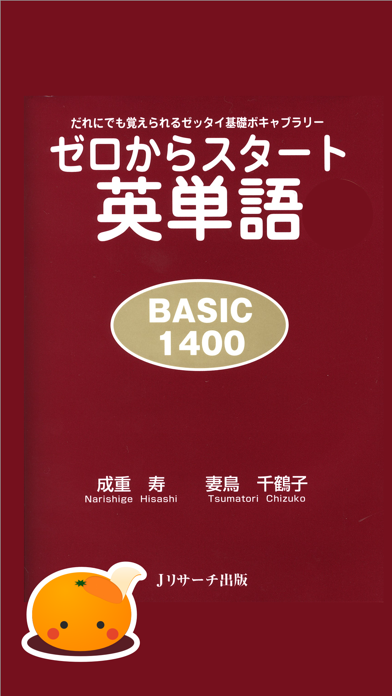 だれにでも覚えられるゼッタイ基礎ボキャブラリー
ゼロからスタート
英単語

BASIC
1400

成重　寿
Narishige Hisashi

妻鳥　千鶴子
Tsumatori Chizuko

Jリサーチ出版